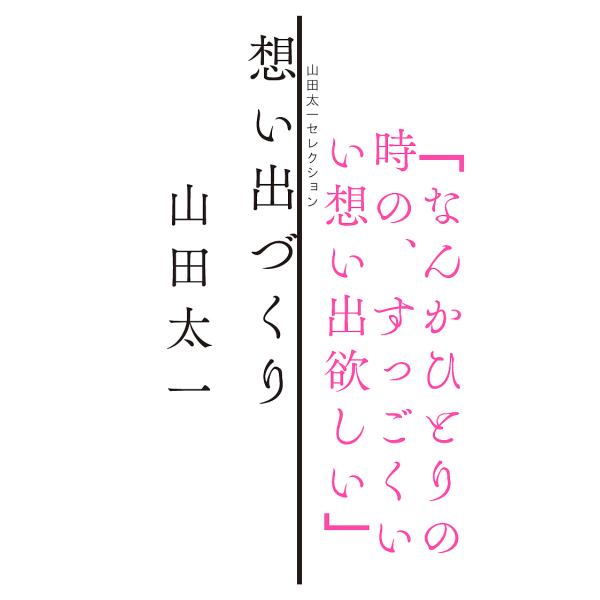 「なんかひとりの時の、すっごくいい想い出欲しい」

山田太一セレクション

想い出づくり

山田太一